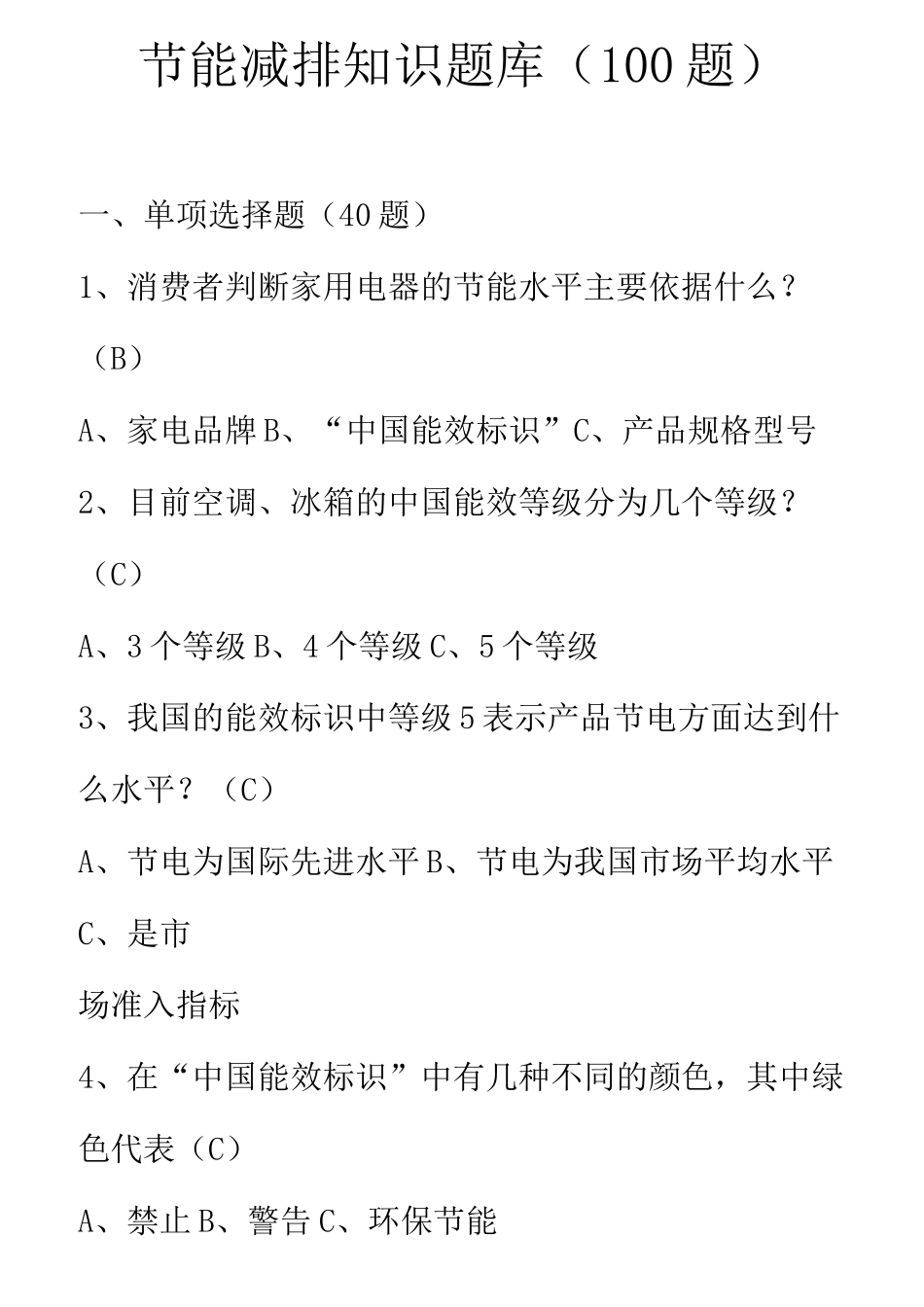 节能减排知识题库（100 题）

一、单项选择题（40 题）

1、消费者判断家用电器的节能水平主要依据什么？（B）

A、家电品牌 B、“中国能效标识”C、产品规格型号

2、目前空调、冰箱的中国能效等级分为几个等级？（C）

A、3 个等级 B、4 个等级 C、5 个等级

3、我国的能效标识中等级 5 表示产品节电方面达到什么水平？（C）

A、节电为国际先进水平 B、节电为我国市场平均水平 C、是市

场准入指标

4、在“中国能效标识”中有几种不同的颜色，其中绿色代表（C）

A、禁止 B、警告 C、环保节能